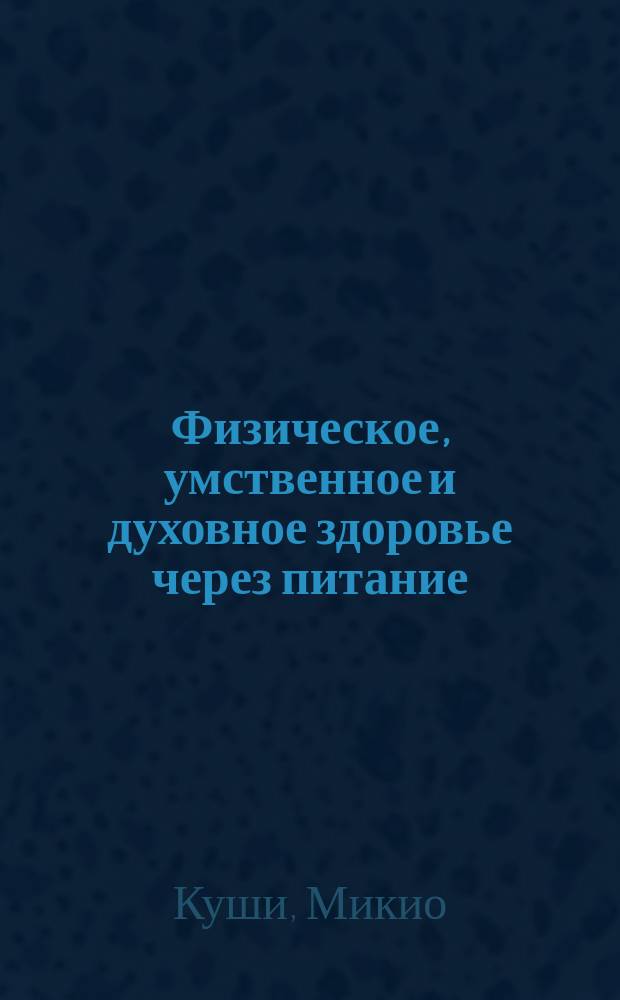 Физическое, умственное и духовное здоровье через питание

Куши, Микио